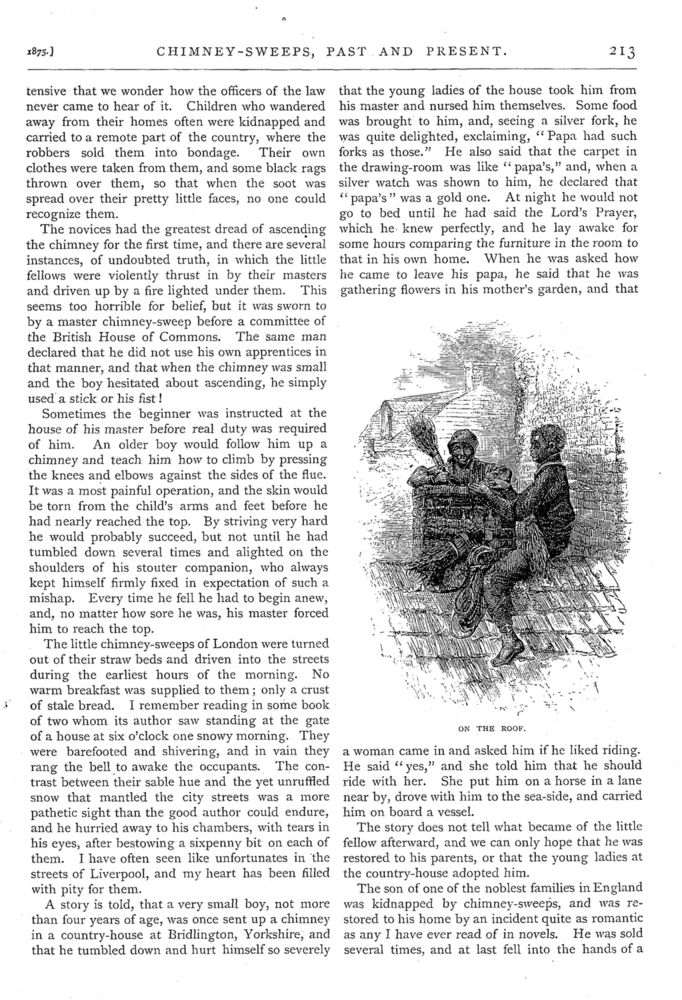 1875.] CHIMNEY-SWEEPS, PAST AND PRESENT. 213

tensive that we wonder how the officers of the law never came to hear of it. Children who wandered away from their homes often were kidnapped and carried to a remote part of the country, where the robbers sold them into bondage. Their own clothes were taken from them, and some black rags thrown over them, so that when the soot was spread over their pretty little faces, no one could recognize them.

The novices had the greatest dread of ascending the chimney for the first time, and there are several instances, of undoubted truth, in which the little fellows were violently thrust in by their masters and driven up by a fire lighted under them. This seems too horrible for belief, but it was sworn to by a master chimney-sweep before a committee of the British House of Commons. The same man declared that he did not use his own apprentices in that manner, and that when the chimney was small and the boy hesitated about ascending, he simply used a stick or his fist!

Sometimes the beginner was instructed at the house of his master before real duty was required of him. An older boy would follow him up a chimney and teach him how to climb by pressing the knees and elbows against the sides of the flue. It was a most painful operation, and the skin would be torn from the child's arms and feet before he had nearly reached the top. By striving very hard he would probably succeed, but not until he had tumbled down several times and alighted on the shoulders of his stouter companion, who always kept himself firmly fixed in expectation of such a mishap. Every time he fell he had to begin anew, and, no matter how sore he was, his master forced him to reach the top.

The little chimney-sweeps of London were turned out of their straw beds and driven into the streets during the earliest hours of the morning. No warm breakfast was supplied to them; only a crust of stale bread. I remember reading in some book of two whom its author saw standing at the gate of a house at six o'clock one snowy morning. They were barefooted and shivering, and in vain they rang the bell to awake the occupants. The contrast between their sable hue and the yet unruffled snow that mantled the city streets was a more pathetic sight than the good author could endure, and he hurried away to his chambers, with tears in his eyes, after bestowing a sixpenny bit on each of them. I have often seen like unfortunates in the streets of Liverpool, and my heart has been filled with pity for them.

A story is told, that a very small boy, not more than four years of age, was once sent up a chimney in a country-house at Bridlington, Yorkshire, and that he tumbled down and hurt himself so severely that the young ladies of the house took him from his master and nursed him themselves. Some food was brought to him, and, seeing a silver fork, he was quite delighted, exclaiming, "Papa had such forks as those." He also said that the carpet in the drawing-room was like "papa's," and, when a silver watch was shown to him, he declared that "papa's" was a gold one. At night he would not go to bed until he had said the Lord's Prayer, which he knew perfectly, and he lay awake for some hours comparing the furniture in the room to that in his own home. When he was asked how he came to leave his papa, he said that he was gathering flowers in his mother's garden, and that

ON THE ROOF.

a woman came in and asked him if he liked riding. He said "yes," and she told him that he should ride with her. She put him on a horse in a lane near by, drove with him to the sea-side, and carried him on board a vessel.

The story does not tell what became of the little fellow afterward, and we can only hope that he was restored to his parents, or that the young ladies at the country-house adopted him.

The son of one of the noblest families in England was kidnapped by chimney-sweeps, and was restored to his home by an incident quite as romantic as any I have ever read of in novels. He was sold several times, and at last fell into the hands of a